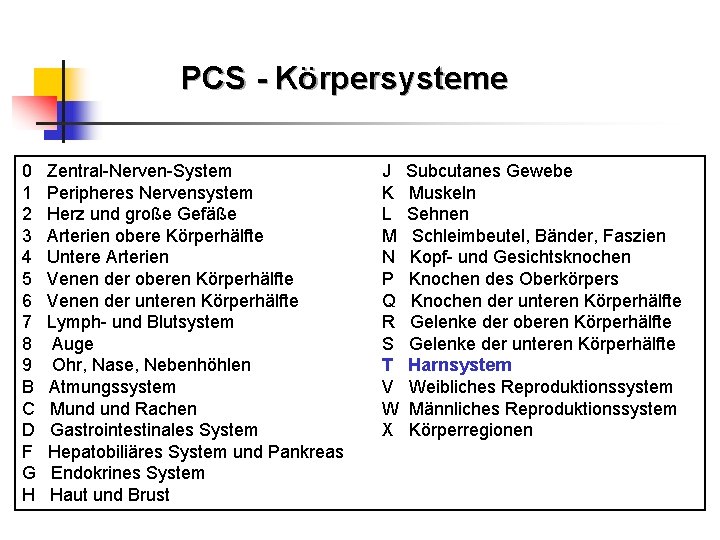 PCS - Körpersysteme

0 Zentral-Nerven-System
1 Peripheres Nervensystem
2 Herz und große Gefäße
3 Arterien obere Körperhälfte
4 Untere Arterien
5 Venen der oberen Körperhälfte
6 Venen der unteren Körperhälfte
7 Lymph- und Blutsystem
8 Auge
9 Ohr, Nase, Nebenhöhlen
B Atmungssystem
C Mund und Rachen
D Gastrointestinales System
F Hepatobiliäres System und Pankreas
G Endokrines System
H Haut und Brust

J Subcutanes Gewebe
K Muskeln
L Sehnen
M Schleimbeutel, Bänder, Faszien
N Kopf- und Gesichtsknochen
P Knochen des Oberkörpers
Q Knochen der unteren Körperhälfte
R Gelenke der oberen Körperhälfte
S Gelenke der unteren Körperhälfte
T Harnsystem
V Weibliches Reproduktionssystem
W Männliches Reproduktionssystem
X Körperregionen